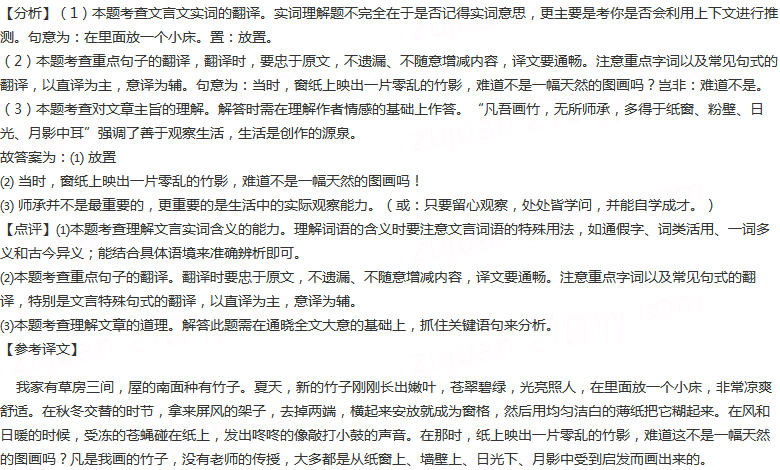 【分析】（1）本题考查文言文实词的翻译。实词理解题不完全在于是否记得实词意思，更主要是考你是否会利用上下文进行推测。句意为：在里面放一个小床。置：放置。
（2）本题考查重点句子的翻译，翻译时，要忠于原文，不遗漏、不随意增减内容，译文要通畅。注意重点字词以及常见句式的翻译，以直译为主，意译为辅。句意为：当时，窗纸上映出一片零乱的竹影，难道不是一幅天然的图画吗？岂非：难道不是。
（3）本题考查对文章主旨的理解。解答时需在理解作者情感的基础上作答。“凡吾画竹，无所师承，多得于纸窗、粉壁、日光、月影中耳”强调了善于观察生活，生活是创作的源泉。
故答案为：(1) 放置
(2) 当时，窗纸上映出一片零乱的竹影，难道不是一幅天然的图画吗！
(3) 师承并不是最重要的，更重要的是生活中的实际观察能力。（或：只要留心观察，处处皆学问，并能自学成才。）
【点评】(1)本题考查理解文言实词含义的能力。理解词语的含义时要注意文言词语的特殊用法，如通假字、词类活用、一词多义和古今异义；能结合具体语境来准确辨析即可。
(2)本题考查重点句子的翻译。翻译时要忠于原文，不遗漏、不随意增减内容，译文要通畅。注意重点字词以及常见句式的翻译，特别是文言特殊句式的翻译，以直译为主，意译为辅。
(3)本题考查理解文章的道理。解答此题需在通晓全文大意的基础上，抓住关键语句来分析。
【参考译文】

我家有草房三间，屋的南面种有竹子。夏天，新的竹子刚刚长出嫩叶，苍翠碧绿，光亮照人，在里面放一个小床，非常凉爽舒适。在秋冬交替的时节，拿来屏风的架子，去掉两端，横起来安放就成为窗格，然后用均匀洁白的薄纸把它糊起来。在风和日暖的时候，受冻的苍蝇碰在纸上，发出咚咚的像敲打小鼓的声音。在那时，纸上映出一片零乱的竹影，难道这不是一幅天然的图画吗？凡是我画的竹子，没有老师的传授，大多都是从纸窗上、墙壁上、日光下、月影中受到启发而画出来的。